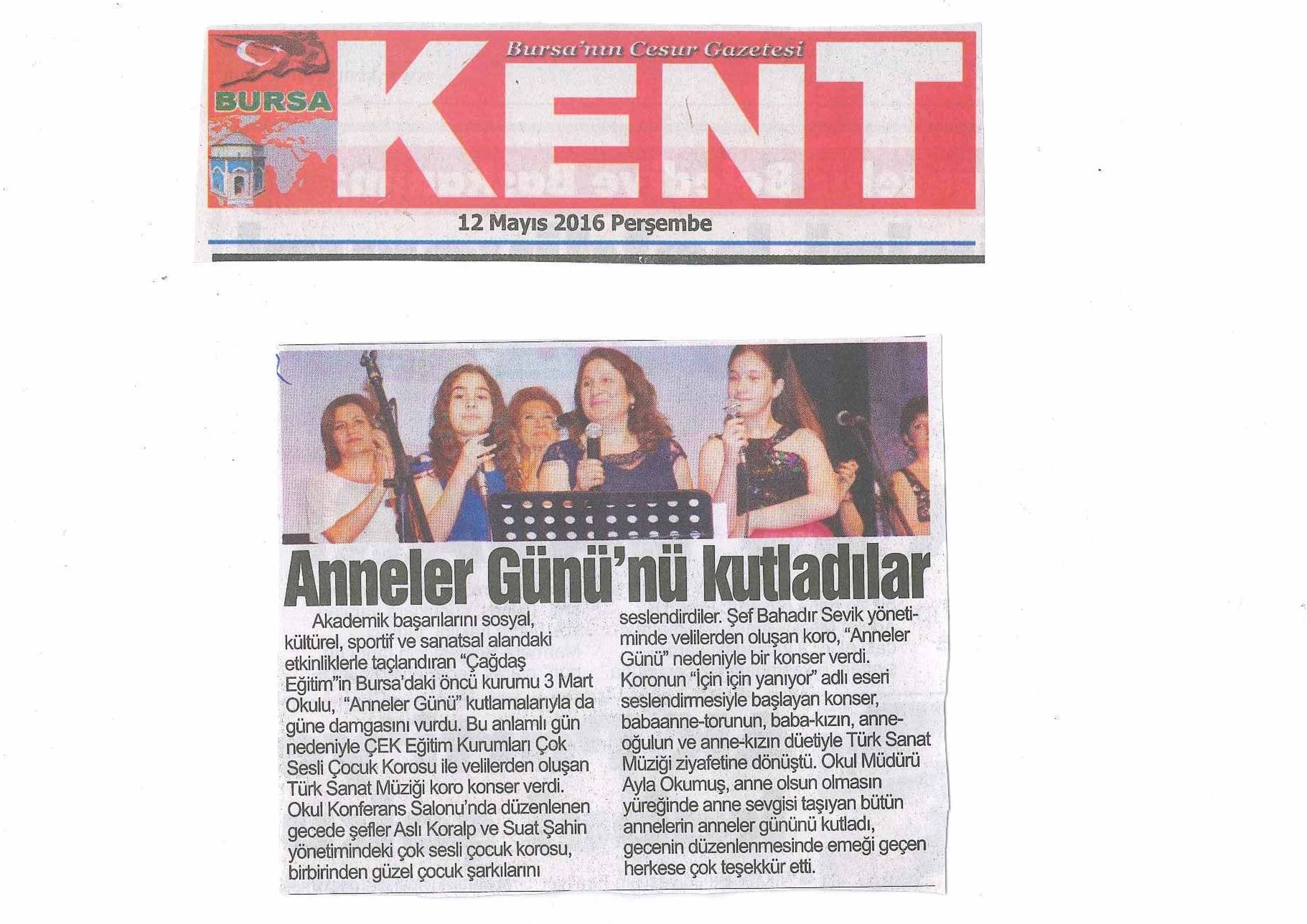 Bursa'nın Cesur Gazetesi

BURSA

KENT

12 Mayıs 2016 Perşembe

Anneler Günü'nü kutladılar

Akademik başarılarını sosyal, kültürel, sportif ve sanatsal alandaki etkinliklerle taçlandıran "Çağdaş Eğitim"in Bursa'daki öncü kurumu 3 Mart Okulu, "Anneler Günü" kutlamalarıyla da güne damgasını vurdu. Bu anlamlı gün nedeniyle ÇEK Eğitim Kurumları Çok Sesli Çocuk Korosu ile velilerden oluşan Türk Sanat Müziği koro konser verdi. Okul Konferans Salonu'nda düzenlenen gecede şefler Aslı Koralp ve Suat Şahin yönetimindeki çok sesli çocuk korosu, birbirinden güzel çocuk şarkılarını seslendirdiler. Şef Bahadır Sevik yönetiminde velilerden oluşan koro, "Anneler Günü" nedeniyle bir konser verdi. Koronun "İçin için yanıyor" adlı eseri seslendirmesiyle başlayan konser, babaanne-torunun, baba-kızın, anne-oğulun ve anne-kızın düetiyle Türk Sanat Müziği ziyafetine dönüştü. Okul Müdürü Ayla Okumuş, anne olsun olmasın yüreğinde anne sevgisi taşıyan bütün annelerin anneler gününü kutladı, gecenin düzenlenmesinde emeği geçen herkese çok teşekkür etti.